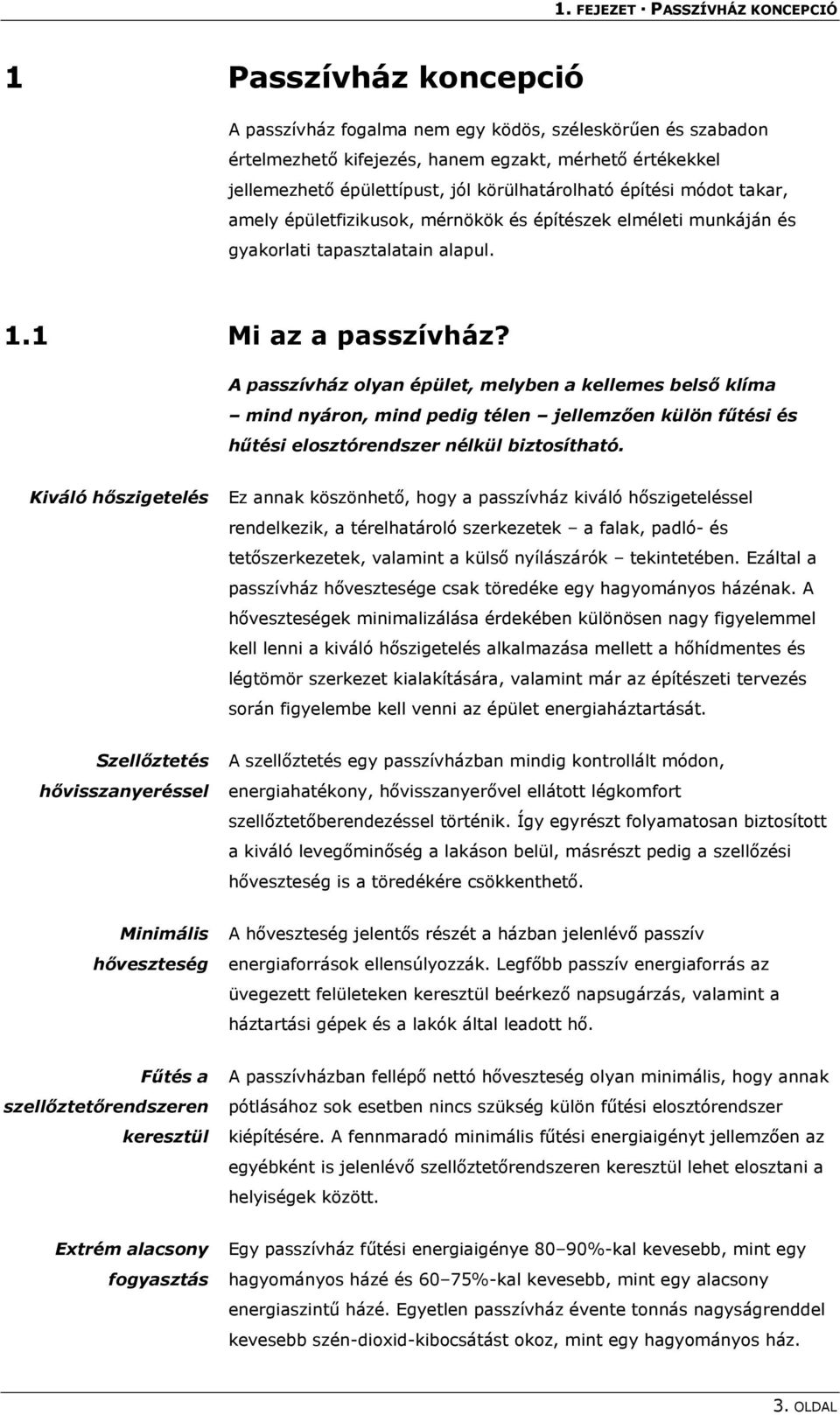 1. FEJEZET · PASSZÍVHÁZ KONCEPCIÓ

1 Passzívház koncepció

A passzívház fogalma nem egy ködös, széleskörűen és szabadon értelmezhető kifejezés, hanem egzakt, mérhető értékekkel jellemezhető épülettípust, jól körülhatárolható építési módot takar, amely épületfizikusok, mérnökök és építészek elméleti munkáján és gyakorlati tapasztalatain alapul.

1.1 Mi az a passzívház?

A passzívház olyan épület, melyben a kellemes belső klíma – mind nyáron, mind pedig télen – jellemzően külön fűtési és hűtési elosztórendszer nélkül biztosítható.

Kiváló hőszigetelés

Ez annak köszönhető, hogy a passzívház kiváló hőszigeteléssel rendelkezik, a térelhatároló szerkezetek – a falak, padló- és tetőszerkezetek, valamint a külső nyílászárók – tekintetében. Ezáltal a passzívház hővesztesége csak töredéke egy hagyományos házénak. A hőveszteségek minimalizálása érdekében különösen nagy figyelemmel kell lenni a kiváló hőszigetelés alkalmazása mellett a hőhídmentes és légtömör szerkezet kialakítására, valamint már az építészeti tervezés során figyelembe kell venni az épület energiaháztartását.

Szellőztetés hővisszanyeréssel

A szellőztetés egy passzívházban mindig kontrollált módon, energiahatékony, hővisszanyerővel ellátott légkomfort szellőztetőberendezéssel történik. Így egyrészt folyamatosan biztosított a kiváló levegőminőség a lakáson belül, másrészt pedig a szellőzési hőveszteség is a töredékére csökkenthető.

Minimális hőveszteség

A hőveszteség jelentős részét a házban jelenlévő passzív energiaforrások ellensúlyozzák. Legfőbb passzív energiaforrás az üvegezett felületeken keresztül beérkező napsugárzás, valamint a háztartási gépek és a lakók által leadott hő.

Fűtés a szellőztetőrendszeren keresztül

A passzívházban fellépő nettó hőveszteség olyan minimális, hogy annak pótlásához sok esetben nincs szükség külön fűtési elosztórendszer kiépítésére. A fennmaradó minimális fűtési energiaigényt jellemzően az egyébként is jelenlévő szellőztetőrendszeren keresztül lehet elosztani a helyiségek között.

Extrém alacsony fogyasztás

Egy passzívház fűtési energiaigénye 80–90%-kal kevesebb, mint egy hagyományos házé és 60–75%-kal kevesebb, mint egy alacsony energiaszintű házé. Egyetlen passzívház évente tonnás nagyságrenddel kevesebb szén-dioxid-kibocsátást okoz, mint egy hagyományos ház.

3. OLDAL